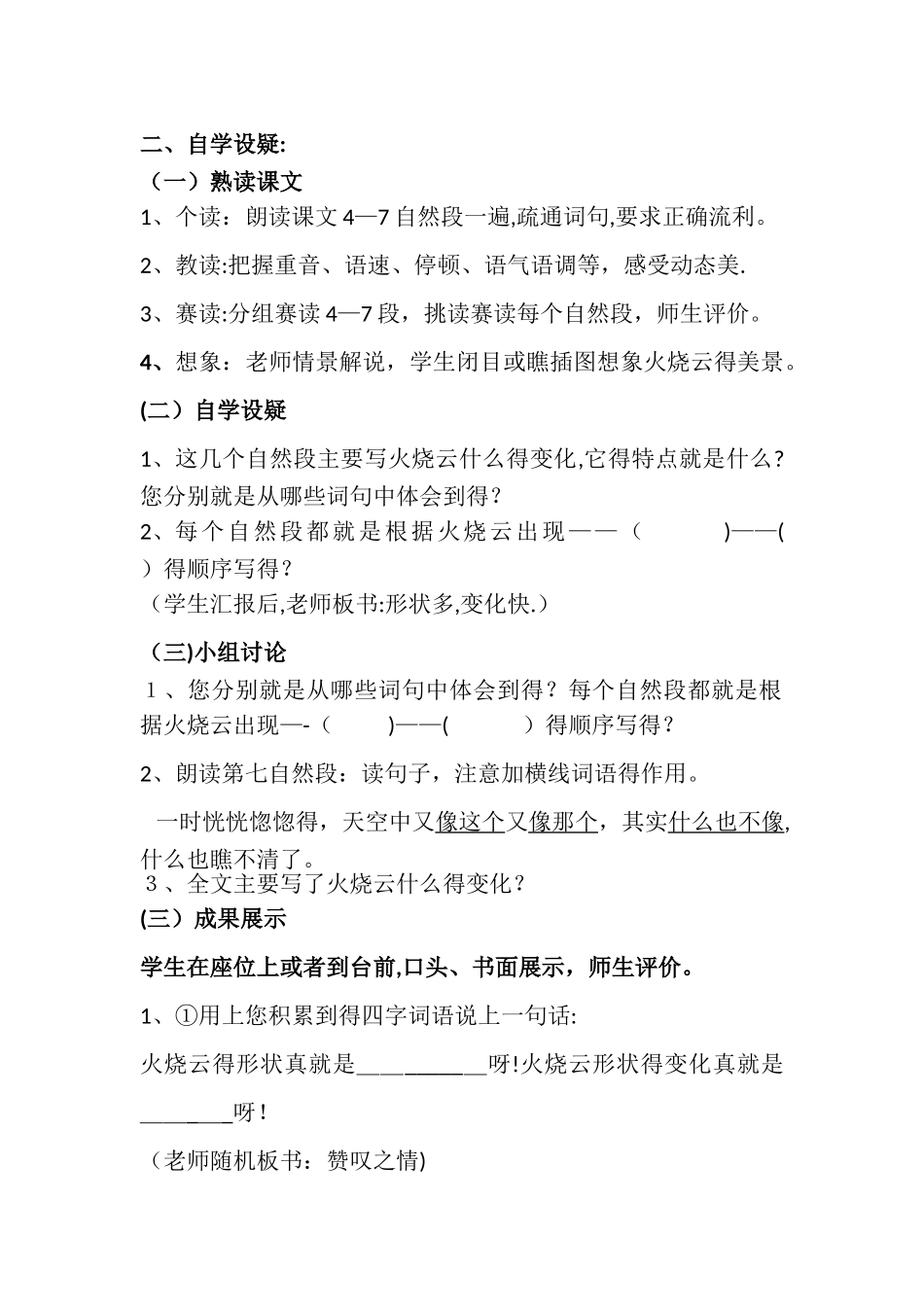 二、自学设疑:

（一）熟读课文

1、个读：朗读课文4—7自然段一遍,疏通词句,要求正确流利。

2、教读:把握重音、语速、停顿、语气语调等，感受动态美.

3、赛读:分组赛读4—7段，挑读赛读每个自然段，师生评价。

4、想象：老师情景解说，学生闭目或瞧插图想象火烧云得美景。

(二）自学设疑

1、这几个自然段主要写火烧云什么得变化,它得特点就是什么?您分别就是从哪些词句中体会到得？

2、每个自然段都就是根据火烧云出现——（ ）——( ）得顺序写得？

（学生汇报后,老师板书:形状多,变化快.）

（三)小组讨论

1、您分别就是从哪些词句中体会到得？每个自然段都就是根据火烧云出现—-（ )——( ）得顺序写得？

2、朗读第七自然段：读句子，注意加横线词语得作用。

一时恍恍惚惚得，天空中又像这个又像那个，其实什么也不像,什么也瞧不清了。

3、全文主要写了火烧云什么得变化？

(三）成果展示

学生在座位上或者到台前,口头、书面展示，师生评价。

1、①用上您积累到得四字词语说上一句话:

火烧云得形状真就是____呀!火烧云形状得变化真就是____呀！

（老师随机板书：赞叹之情)